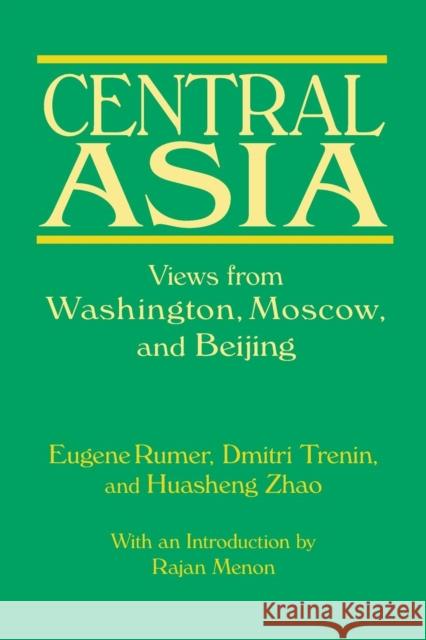 CENTRAL ASIA

Views from Washington, Moscow, and Beijing

Eugene Rumer, Dmitri Trenin, and Huasheng Zhao

With an Introduction by Rajan Menon